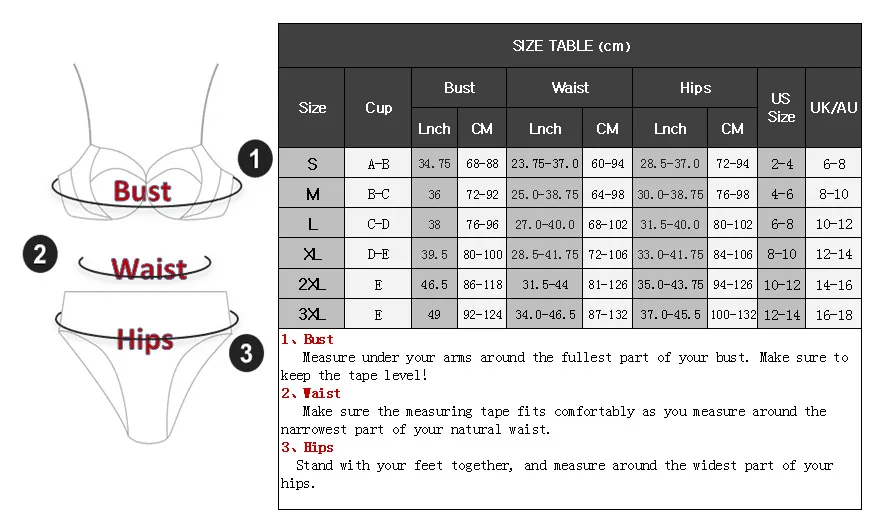 1 Bust
2 Waist
Hips 3

SIZE TABLE (cm)

| Size | Cup | Bust Lnch | Bust CM | Waist Lnch | Waist CM | Hips Lnch | Hips CM | US Size | UK/AU |
|---|---|---|---|---|---|---|---|---|---|
| S | A-B | 34.75 | 68-88 | 23.75-37.0 | 60-94 | 28.5-37.0 | 72-94 | 2-4 | 6-8 |
| M | B-C | 36 | 72-92 | 25.0-38.75 | 64-98 | 30.0-38.75 | 76-98 | 4-6 | 8-10 |
| L | C-D | 38 | 76-96 | 27.0-40.0 | 68-102 | 31.5-40.0 | 80-102 | 6-8 | 10-12 |
| XL | D-E | 39.5 | 80-100 | 28.5-41.75 | 72-106 | 33.0-41.75 | 84-106 | 8-10 | 12-14 |
| 2XL | E | 46.5 | 86-118 | 31.5-44 | 81-126 | 35.0-43.75 | 94-126 | 10-12 | 14-16 |
| 3XL | E | 49 | 92-124 | 34.0-46.5 | 87-132 | 37.0-45.5 | 100-132 | 12-14 | 16-18 |

1、Bust
Measure under your arms around the fullest part of your bust. Make sure to keep the tape level!
2、Waist
Make sure the measuring tape fits comfortably as you measure around the narrowest part of your natural waist.
3、Hips
Stand with your feet together, and measure around the widest part of your hips.